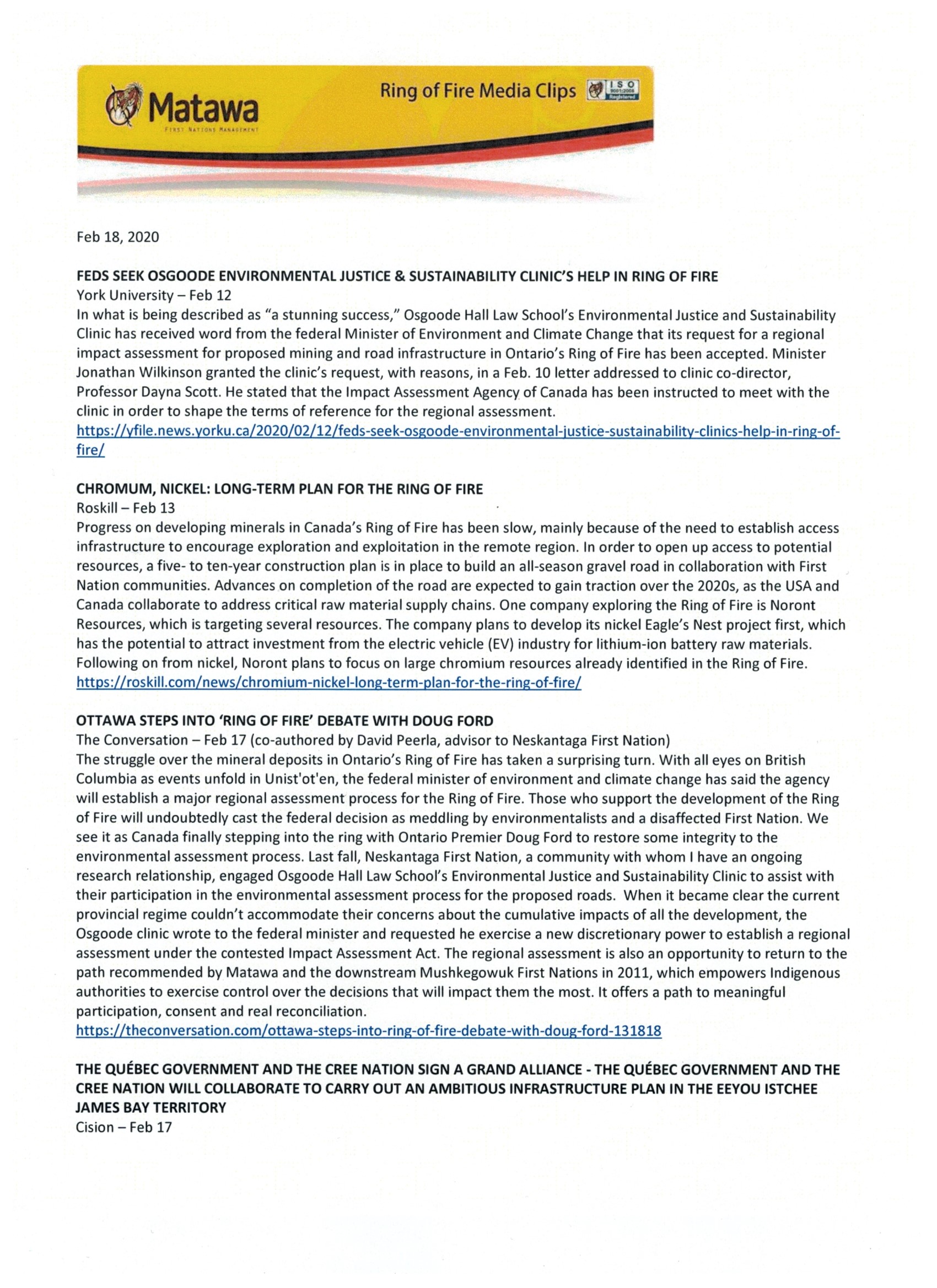 Matawa
FIRST NATIONS MANAGEMENT

Ring of Fire Media Clips

ISO 9001:2008 Registered

Feb 18, 2020

FEDS SEEK OSGOODE ENVIRONMENTAL JUSTICE & SUSTAINABILITY CLINIC'S HELP IN RING OF FIRE
York University – Feb 12
In what is being described as "a stunning success," Osgoode Hall Law School's Environmental Justice and Sustainability Clinic has received word from the federal Minister of Environment and Climate Change that its request for a regional impact assessment for proposed mining and road infrastructure in Ontario's Ring of Fire has been accepted. Minister Jonathan Wilkinson granted the clinic's request, with reasons, in a Feb. 10 letter addressed to clinic co-director, Professor Dayna Scott. He stated that the Impact Assessment Agency of Canada has been instructed to meet with the clinic in order to shape the terms of reference for the regional assessment.
https://yfile.news.yorku.ca/2020/02/12/feds-seek-osgoode-environmental-justice-sustainability-clinics-help-in-ring-of-fire/

CHROMUM, NICKEL: LONG-TERM PLAN FOR THE RING OF FIRE
Roskill – Feb 13
Progress on developing minerals in Canada's Ring of Fire has been slow, mainly because of the need to establish access infrastructure to encourage exploration and exploitation in the remote region. In order to open up access to potential resources, a five- to ten-year construction plan is in place to build an all-season gravel road in collaboration with First Nation communities. Advances on completion of the road are expected to gain traction over the 2020s, as the USA and Canada collaborate to address critical raw material supply chains. One company exploring the Ring of Fire is Noront Resources, which is targeting several resources. The company plans to develop its nickel Eagle's Nest project first, which has the potential to attract investment from the electric vehicle (EV) industry for lithium-ion battery raw materials. Following on from nickel, Noront plans to focus on large chromium resources already identified in the Ring of Fire.
https://roskill.com/news/chromium-nickel-long-term-plan-for-the-ring-of-fire/

OTTAWA STEPS INTO 'RING OF FIRE' DEBATE WITH DOUG FORD
The Conversation – Feb 17 (co-authored by David Peerla, advisor to Neskantaga First Nation)
The struggle over the mineral deposits in Ontario's Ring of Fire has taken a surprising turn. With all eyes on British Columbia as events unfold in Unist'ot'en, the federal minister of environment and climate change has said the agency will establish a major regional assessment process for the Ring of Fire. Those who support the development of the Ring of Fire will undoubtedly cast the federal decision as meddling by environmentalists and a disaffected First Nation. We see it as Canada finally stepping into the ring with Ontario Premier Doug Ford to restore some integrity to the environmental assessment process. Last fall, Neskantaga First Nation, a community with whom I have an ongoing research relationship, engaged Osgoode Hall Law School's Environmental Justice and Sustainability Clinic to assist with their participation in the environmental assessment process for the proposed roads. When it became clear the current provincial regime couldn't accommodate their concerns about the cumulative impacts of all the development, the Osgoode clinic wrote to the federal minister and requested he exercise a new discretionary power to establish a regional assessment under the contested Impact Assessment Act. The regional assessment is also an opportunity to return to the path recommended by Matawa and the downstream Mushkegowuk First Nations in 2011, which empowers Indigenous authorities to exercise control over the decisions that will impact them the most. It offers a path to meaningful participation, consent and real reconciliation.
https://theconversation.com/ottawa-steps-into-ring-of-fire-debate-with-doug-ford-131818

THE QUÉBEC GOVERNMENT AND THE CREE NATION SIGN A GRAND ALLIANCE - THE QUÉBEC GOVERNMENT AND THE CREE NATION WILL COLLABORATE TO CARRY OUT AN AMBITIOUS INFRASTRUCTURE PLAN IN THE EEYOU ISTCHEE JAMES BAY TERRITORY
Cision – Feb 17